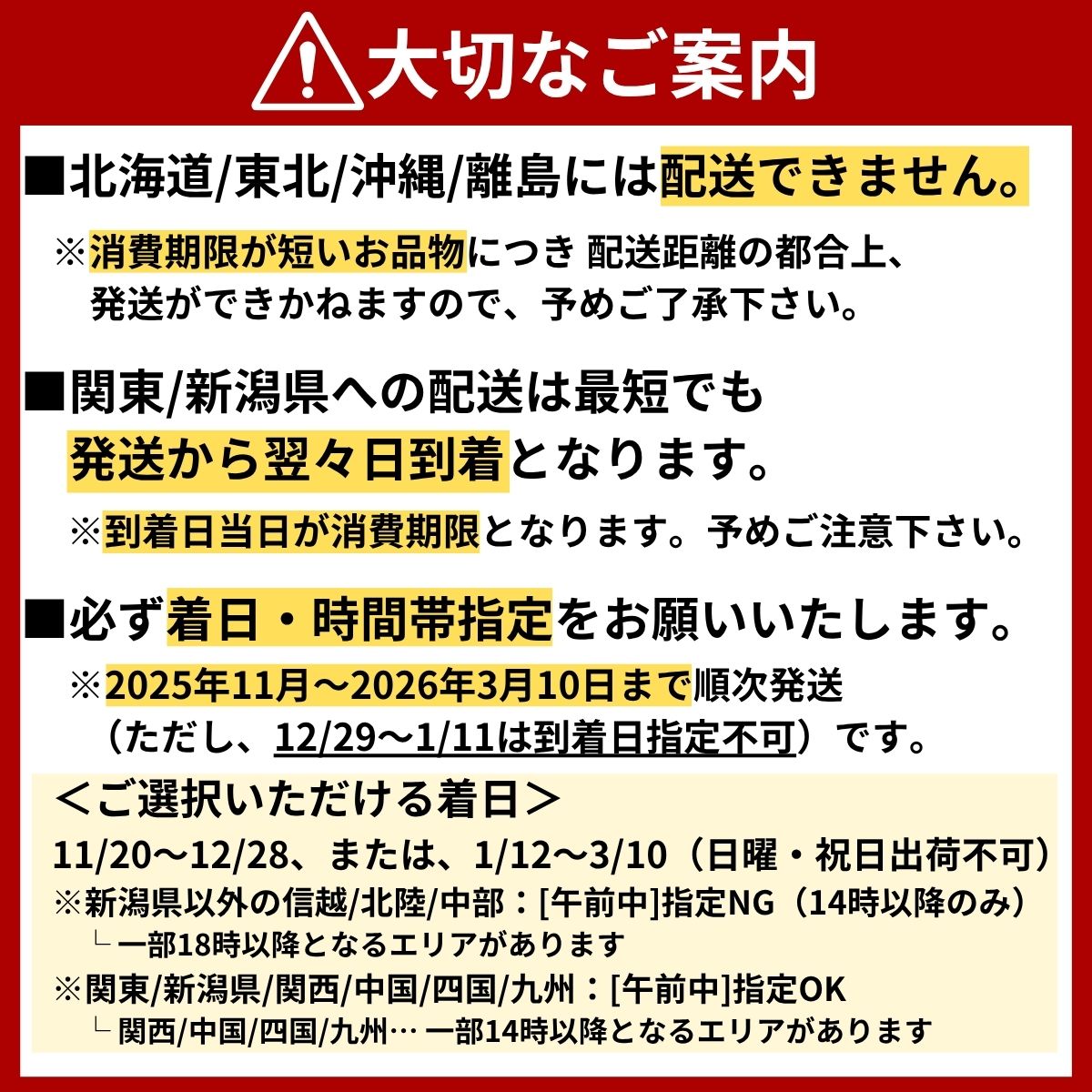 大切なご案内

■北海道/東北/沖縄/離島には配送できません。

※消費期限が短いお品物につき 配送距離の都合上、発送ができかねますので、予めご了承下さい。

■関東/新潟県への配送は最短でも発送から翌々日到着となります。

※到着日当日が消費期限となります。予めご注意下さい。

■必ず着日・時間帯指定をお願いいたします。

※2025年11月～2026年3月10日まで順次発送（ただし、12/29～1/11は到着日指定不可）です。

＜ご選択いただける着日＞
11/20～12/28、または、1/12～3/10（日曜・祝日出荷不可）
※新潟県以外の信越/北陸/中部：[午前中]指定NG（14時以降のみ）
└ 一部18時以降となるエリアがあります
※関東/新潟県/関西/中国/四国/九州：[午前中]指定OK
└ 関西/中国/四国/九州… 一部14時以降となるエリアがあります